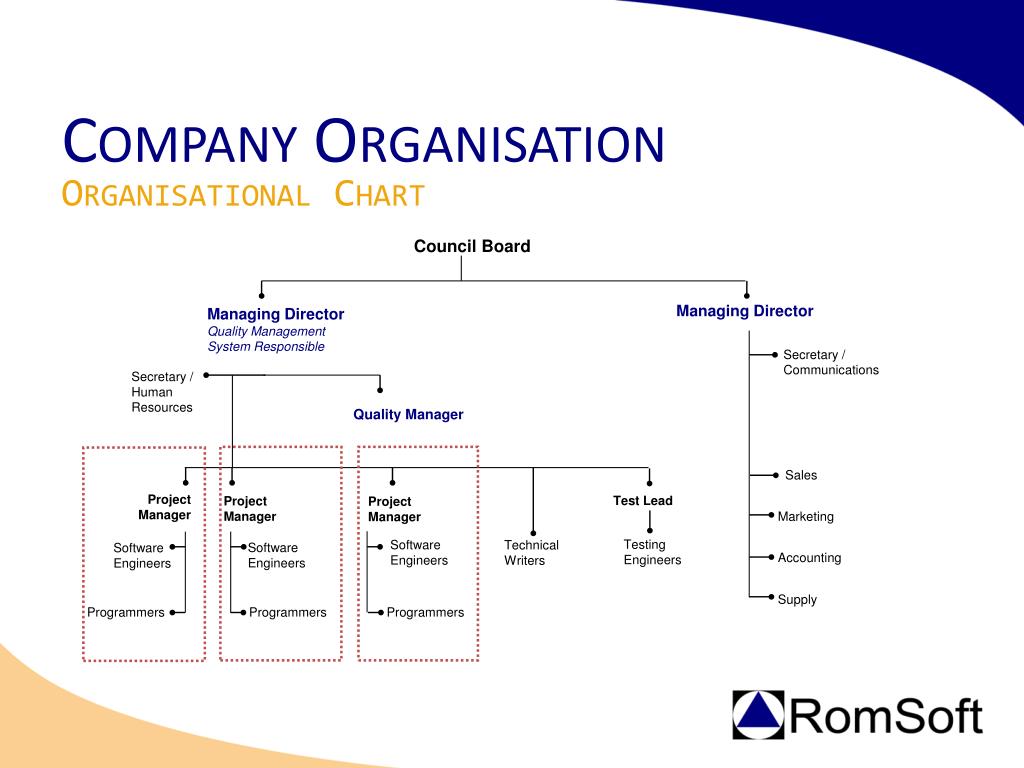 COMPANY ORGANISATION
ORGANISATIONAL CHART

Council Board

Managing Director
Quality Management System Responsible

Managing Director

Secretary / Human Resources

Quality Manager

Secretary / Communications

Sales

Marketing

Accounting

Supply

Project Manager

Software Engineers

Programmers

Project Manager

Software Engineers

Programmers

Project Manager

Software Engineers

Programmers

Technical Writers

Test Lead

Testing Engineers

RomSoft